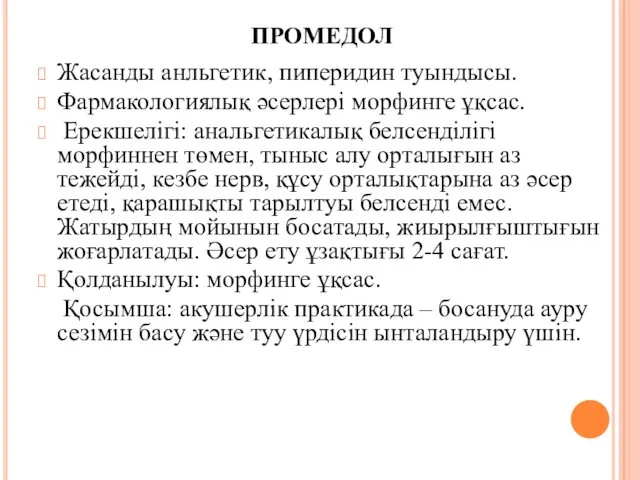 ПРОМЕДОЛ

Жасанды анльгетик, пиперидин туындысы.

Фармакологиялық әсерлері морфинге ұқсас.

Ерекшелігі: анальгетикалық белсенділігі морфиннен төмен, тыныс алу орталығын аз тежейді, кезбе нерв, құсу орталықтарына аз әсер етеді, қарашықты тарылтуы белсенді емес. Жатырдың мойынын босатады, жиырылғыштығын жоғарлатады. Әсер ету ұзақтығы 2-4 сағат.

Қолданылуы: морфинге ұқсас.

Қосымша: акушерлік практикада – босануда ауру сезімін басу және туу үрдісін ынталандыру үшін.